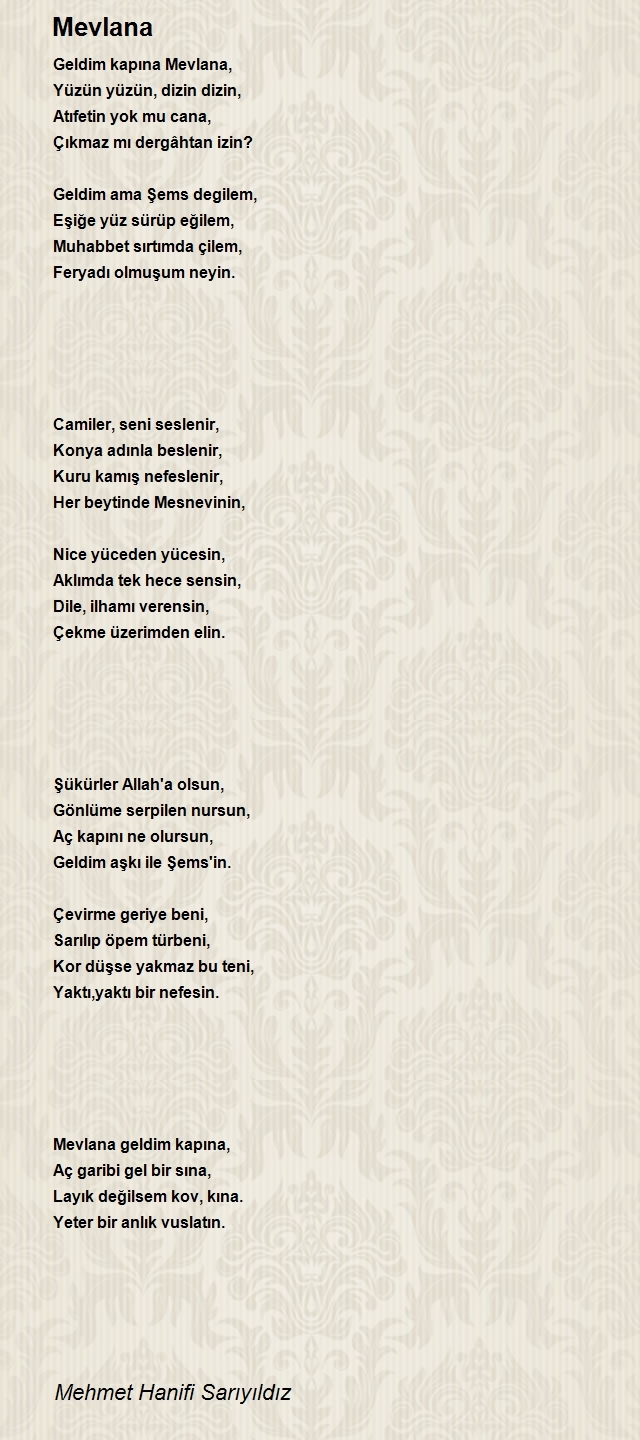 Mevlana

Geldim kapına Mevlana,
Yüzün yüzün, dizin dizin,
Atıfetin yok mu cana,
Çıkmaz mı dergâhtan izin?

Geldim ama Şems degilem,
Eşiğe yüz sürüp eğilem,
Muhabbet sırtımda çilem,
Feryadı olmuşum neyin.

Camiler, seni seslenir,
Konya adınla beslenir,
Kuru kamış nefeslenir,
Her beytinde Mesnevinin,

Nice yüceden yücesin,
Aklımda tek hece sensin,
Dile, ilhamı verensin,
Çekme üzerimden elin.

Şükürler Allah'a olsun,
Gönlüme serpilen nursun,
Aç kapını ne olursun,
Geldim aşkı ile Şems'in.

Çevirme geriye beni,
Sarılıp öpem türbeni,
Kor düşse yakmaz bu teni,
Yaktı,yaktı bir nefesin.

Mevlana geldim kapına,
Aç garibi gel bir sına,
Layık değilsem kov, kına.
Yeter bir anlık vuslatın.

Mehmet Hanifi Sarıyıldız